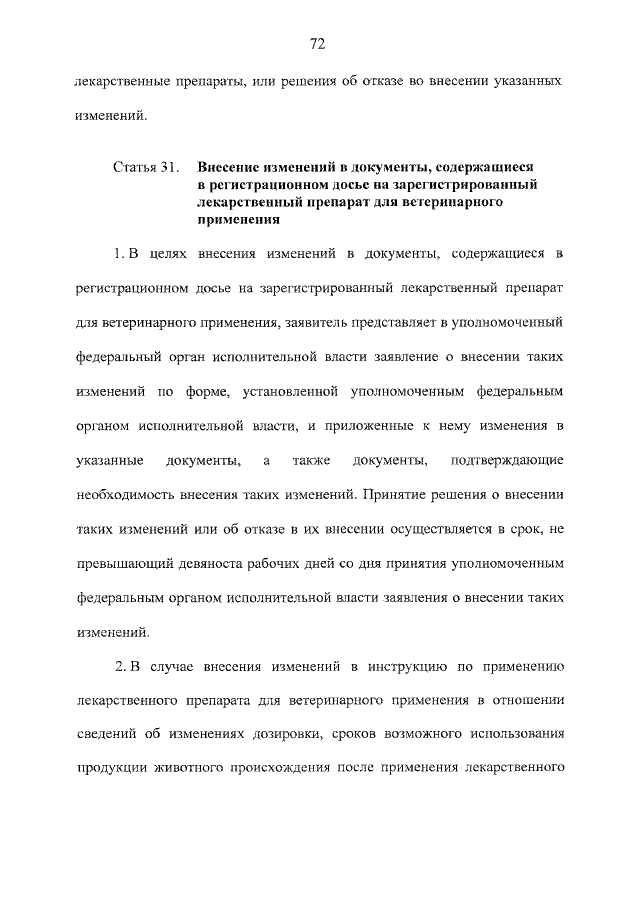 72

лекарственные препараты, или решения об отказе во внесении указанных изменений.

Статья 31. Внесение изменений в документы, содержащиеся в регистрационном досье на зарегистрированный лекарственный препарат для ветеринарного применения

1. В целях внесения изменений в документы, содержащиеся в регистрационном досье на зарегистрированный лекарственный препарат для ветеринарного применения, заявитель представляет в уполномоченный федеральный орган исполнительной власти заявление о внесении таких изменений по форме, установленной уполномоченным федеральным органом исполнительной власти, и приложенные к нему изменения в указанные документы, а также документы, подтверждающие необходимость внесения таких изменений. Принятие решения о внесении таких изменений или об отказе в их внесении осуществляется в срок, не превышающий девяноста рабочих дней со дня принятия уполномоченным федеральным органом исполнительной власти заявления о внесении таких изменений.

2. В случае внесения изменений в инструкцию по применению лекарственного препарата для ветеринарного применения в отношении сведений об изменениях дозировки, сроков возможного использования продукции животного происхождения после применения лекарственного